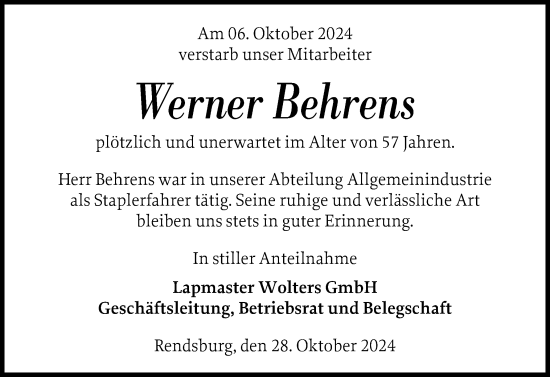 Am 06. Oktober 2024
verstarb unser Mitarbeiter

Werner Behrens

plötzlich und unerwartet im Alter von 57 Jahren.

Herr Behrens war in unserer Abteilung Allgemeinindustrie als Staplerfahrer tätig. Seine ruhige und verlässliche Art bleiben uns stets in guter Erinnerung.

In stiller Anteilnahme

Lapmaster Wolters GmbH
Geschäftsleitung, Betriebsrat und Belegschaft

Rendsburg, den 28. Oktober 2024